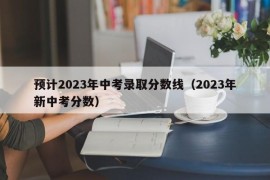 预计2023年中考录取分数线（2023年新中考分数）